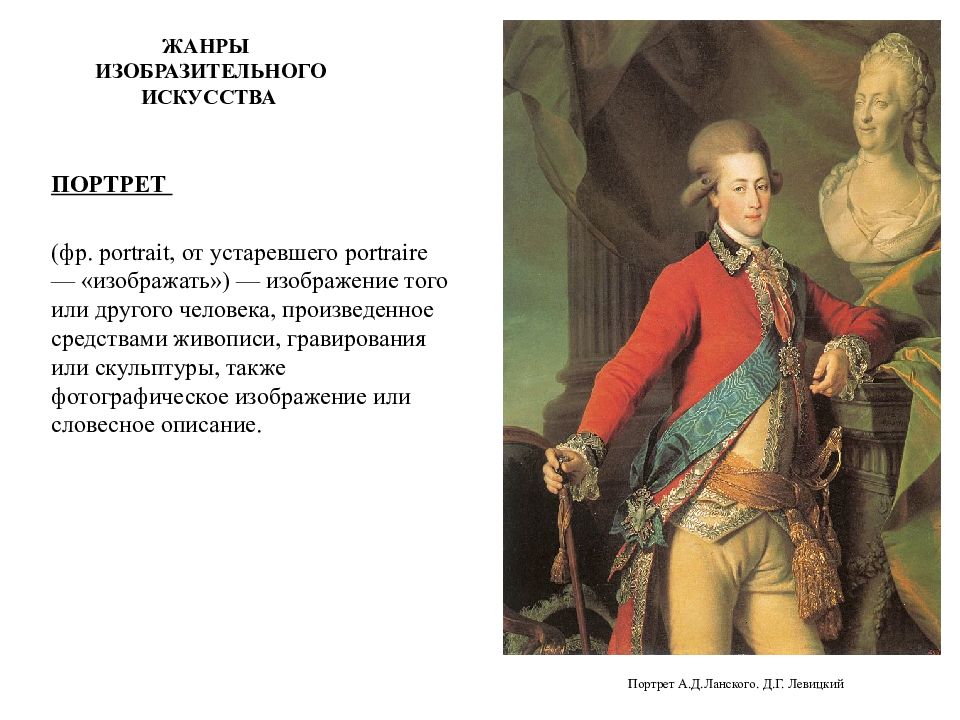 ЖАНРЫ ИЗОБРАЗИТЕЛЬНОГО ИСКУССТВА

ПОРТРЕТ

(фр. portrait, от устаревшего portraire — «изображать») — изображение того или другого человека, произведенное средствами живописи, гравирования или скульптуры, также фотографическое изображение или словесное описание.

Портрет А.Д.Ланского. Д.Г. Левицкий